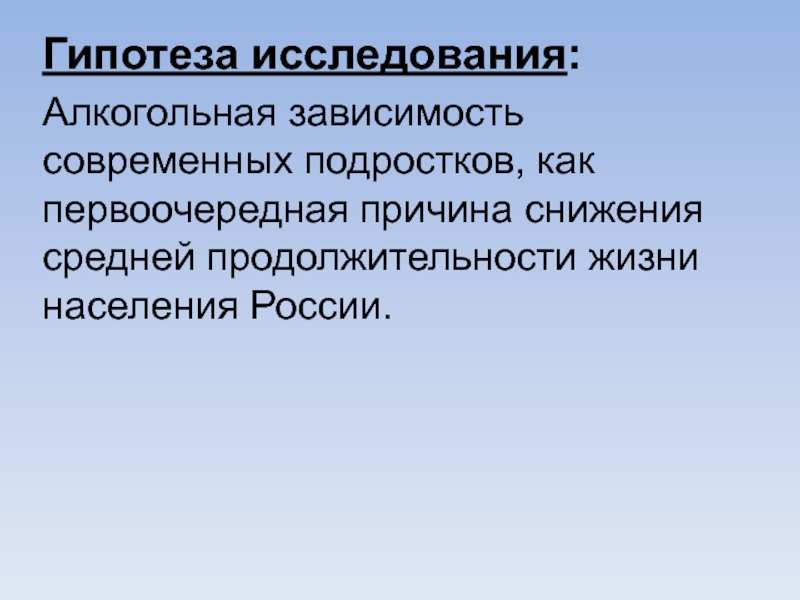 Гипотеза исследования:

Алкогольная зависимость современных подростков, как первоочередная причина снижения средней продолжительности жизни населения России.